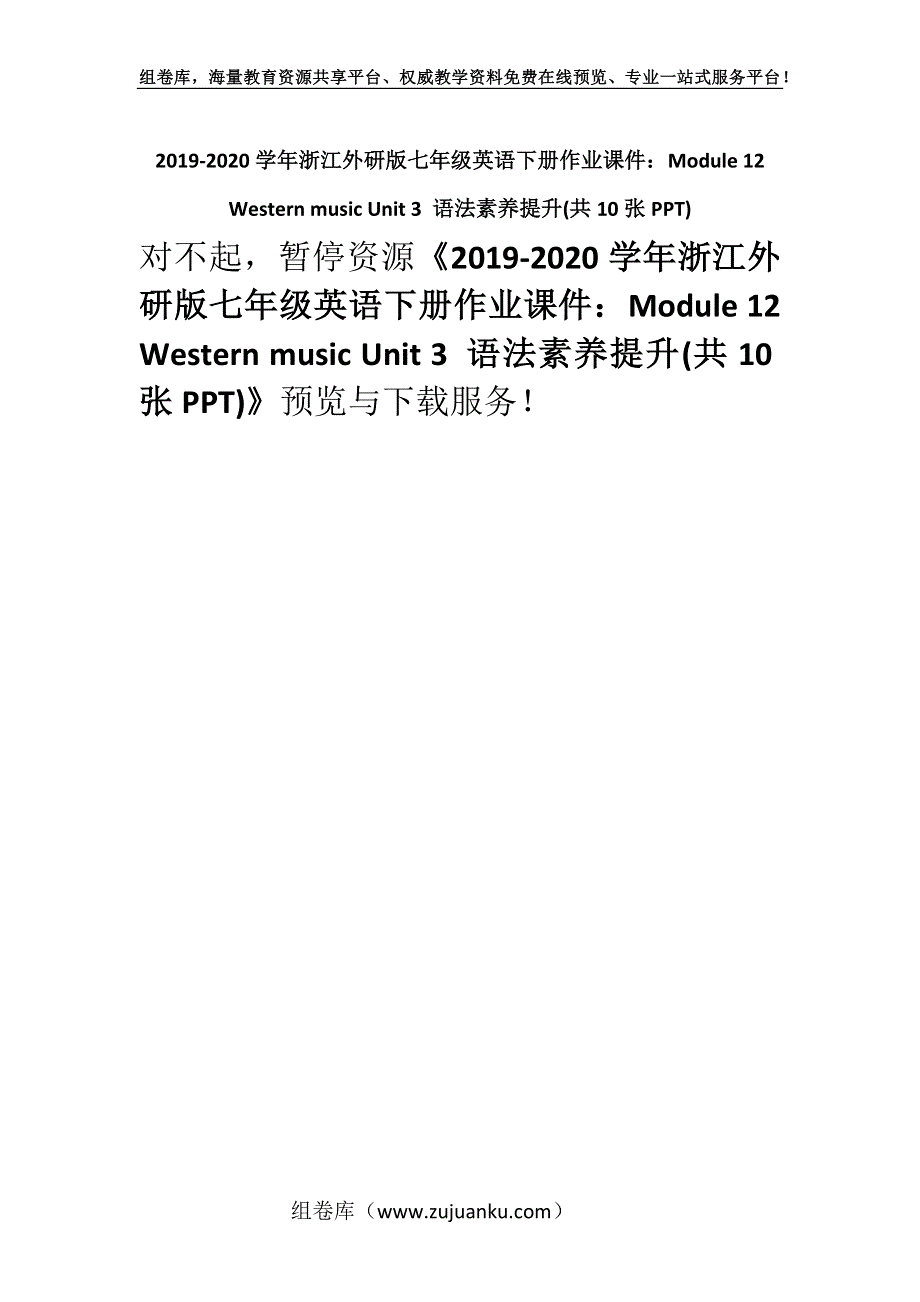 组卷库，海量教育资源共享平台、权威教学资料免费在线预览、专业一站式服务平台！

2019-2020 学年浙江外研版七年级英语下册作业课件：Module 12 Western music Unit 3 语法素养提升(共 10 张 PPT)

对不起，暂停资源《2019-2020 学年浙江外研版七年级英语下册作业课件：Module 12 Western music Unit 3 语法素养提升(共 10 张 PPT)》预览与下载服务！

组卷库（www.zujuanku.com）